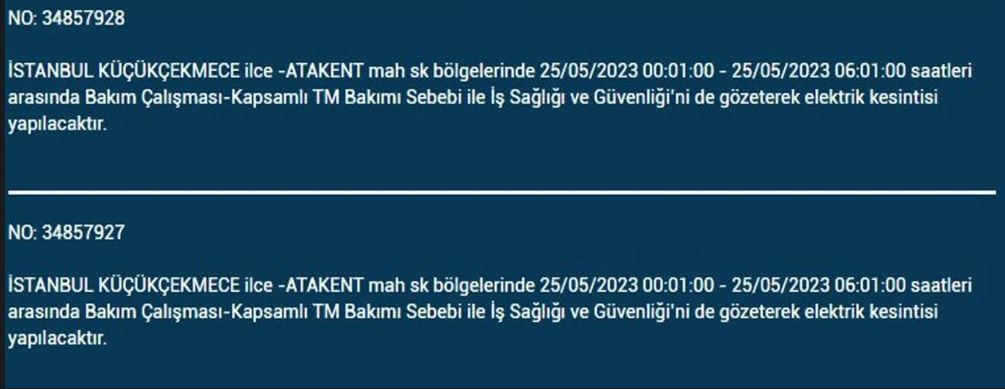 NO: 34857928

İSTANBUL KÜÇÜKÇEKMECE ilce -ATAKENT mah sk bölgelerinde 25/05/2023 00:01:00 - 25/05/2023 06:01:00 saatleri arasında Bakım Çalışması-Kapsamlı TM Bakımı Sebebi ile İş Sağlığı ve Güvenliği'ni de gözeterek elektrik kesintisi yapılacaktır.

NO: 34857927

İSTANBUL KÜÇÜKÇEKMECE ilce -ATAKENT mah sk bölgelerinde 25/05/2023 00:01:00 - 25/05/2023 06:01:00 saatleri arasında Bakım Çalışması-Kapsamlı TM Bakımı Sebebi ile İş Sağlığı ve Güvenliği'ni de gözeterek elektrik kesintisi yapılacaktır.